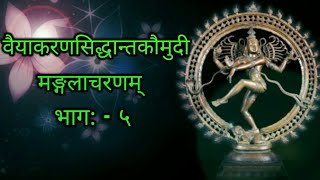 वैयाकरणसिद्धान्तकौमुदी

मङ्गलाचरणम्

भागः - ५